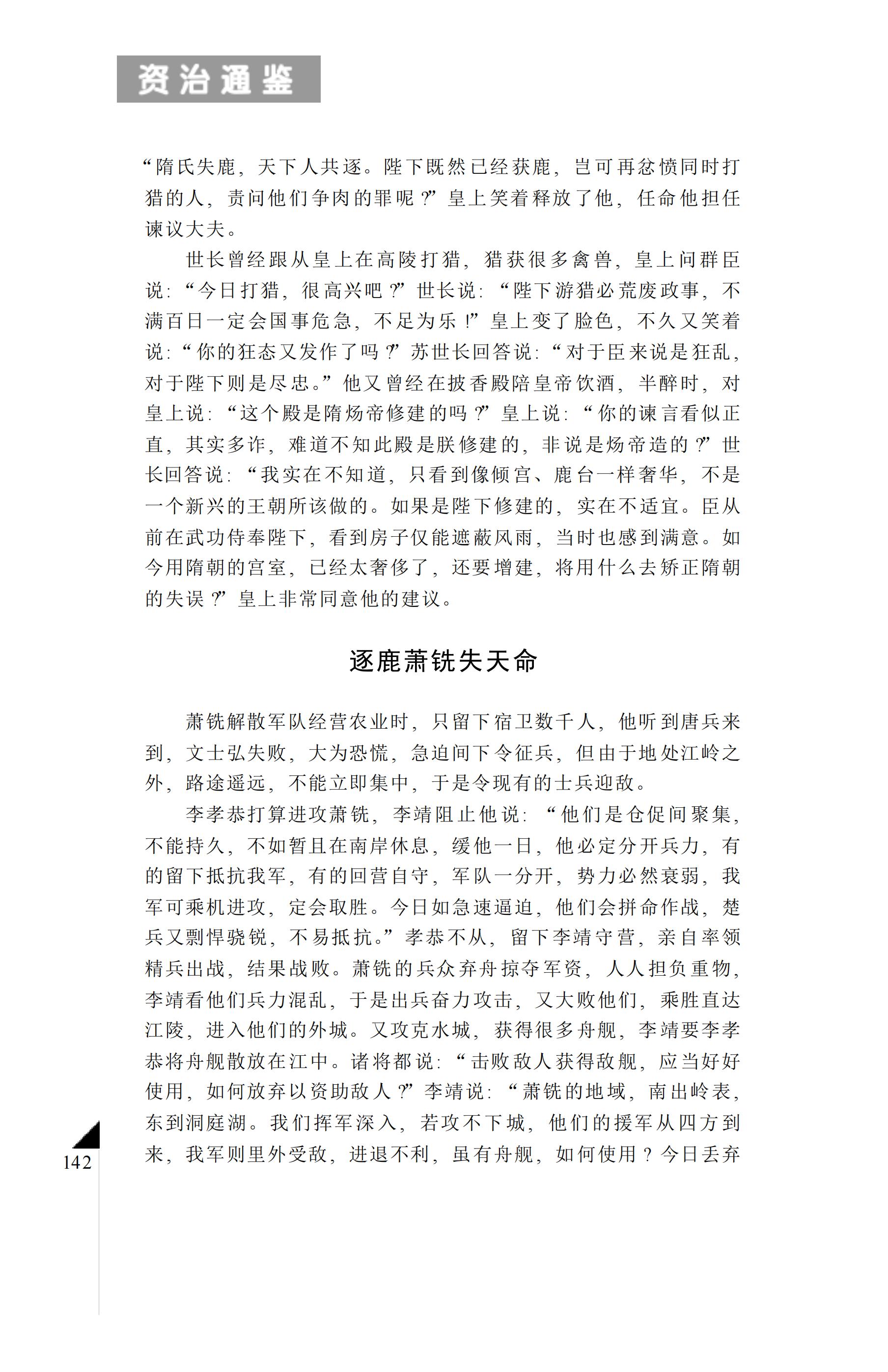 资治通鉴

“隋氏失鹿，天下人共逐。陛下既然已经获鹿，岂可再忿愤同时打猎的人，责问他们争肉的罪呢？”皇上笑着释放了他，任命他担任谏议大夫。

世长曾经跟从皇上在高陵打猎，猎获很多禽兽，皇上问群臣说：“今日打猎，很高兴吧？”世长说：“陛下游猎必荒废政事，不满百日一定会国事危急，不足为乐！”皇上变了脸色，不久又笑着说：“你的狂态又发作了吗？”苏世长回答说：“对于臣来说是狂乱，对于陛下则是尽忠。”他又曾经在披香殿陪皇帝饮酒，半醉时，对皇上说：“这个殿是隋炀帝修建的吗？”皇上说：“你的谏言看似正直，其实多诈，难道不知此殿是朕修建的，非说是炀帝造的？”世长回答说：“我实在不知道，只看到像倾宫、鹿台一样奢华，不是一个新兴的王朝所该做的。如果是陛下修建的，实在不适宜。臣从前在武功侍奉陛下，看到房子仅能遮蔽风雨，当时也感到满意。如今用隋朝的宫室，已经太奢侈了，还要增建，将用什么去矫正隋朝的失误？”皇上非常同意他的建议。

逐鹿萧铣失天命

萧铣解散军队经营农业时，只留下宿卫数千人，他听到唐兵来到，文士弘失败，大为恐慌，急迫间下令征兵，但由于地处江岭之外，路途遥远，不能立即集中，于是令现有的士兵迎敌。

李孝恭打算进攻萧铣，李靖阻止他说：“他们是仓促间聚集，不能持久，不如暂且在南岸休息，缓他一日，他必定分开兵力，有的留下抵抗我军，有的回营自守，军队一分开，势力必然衰弱，我军可乘机进攻，定会取胜。今日如急速逼迫，他们会拼命作战，楚兵又剽悍骁锐，不易抵抗。”孝恭不从，留下李靖守营，亲自率领精兵出战，结果战败。萧铣的兵众弃舟掠夺军资，人人担负重物，李靖看他们兵力混乱，于是出兵奋力攻击，又大败他们，乘胜直达江陵，进入他们的外城。又攻克水城，获得很多舟舰，李靖要李孝恭将舟舰散放在江中。诸将都说：“击败敌人获得敌舰，应当好好使用，如何放弃以资助敌人？”李靖说：“萧铣的地域，南出岭表，东到洞庭湖。我们挥军深入，若攻不下城，他们的援军从四方到来，我军则里外受敌，进退不利，虽有舟舰，如何使用？今日丢弃

142